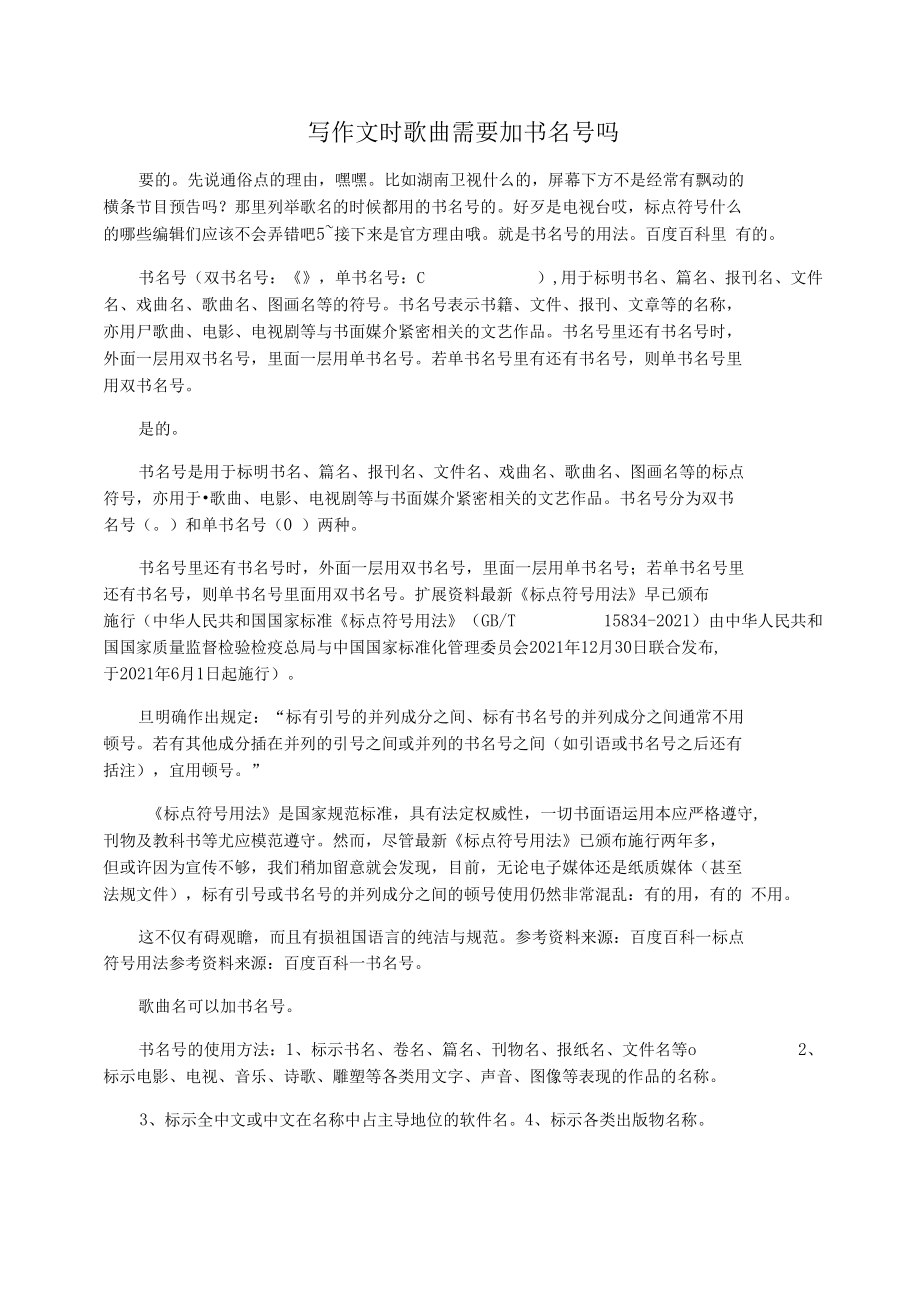 写作文时歌曲需要加书名号吗

要的。先说通俗点的理由，嘿嘿。比如湖南卫视什么的，屏幕下方不是经常有飘动的横条节目预告吗？那里列举歌名的时候都用的书名号的。好歹是电视台哎，标点符号什么的哪些编辑们应该不会弄错吧5~接下来是官方理由哦。就是书名号的用法。百度百科里 有的。

书名号（双书名号：《》，单书名号：C ），用于标明书名、篇名、报刊名、文件名、戏曲名、歌曲名、图画名等的符号。书名号表示书籍、文件、报刊、文章等的名称，亦用尸歌曲、电影、电视剧等与书面媒介紧密相关的文艺作品。书名号里还有书名号时，外面一层用双书名号，里面一层用单书名号。若单书名号里有还有书名号，则单书名号里用双书名号。

是的。

书名号是用于标明书名、篇名、报刊名、文件名、戏曲名、歌曲名、图画名等的标点符号，亦用于•歌曲、电影、电视剧等与书面媒介紧密相关的文艺作品。书名号分为双书名号（。）和单书名号（0 ）两种。

书名号里还有书名号时，外面一层用双书名号，里面一层用单书名号；若单书名号里还有书名号，则单书名号里面用双书名号。扩展资料最新《标点符号用法》早已颁布施行（中华人民共和国国家标准《标点符号用法》（GB/T 15834-2021）由中华人民共和国国家质量监督检验检疫总局与中国国家标准化管理委员会2021年12月30日联合发布，于2021年6月1日起施行）。

旦明确作出规定：“标有引号的并列成分之间、标有书名号的并列成分之间通常不用顿号。若有其他成分插在并列的引号之间或并列的书名号之间（如引语或书名号之后还有括注），宜用顿号。”

《标点符号用法》是国家规范标准，具有法定权威性，一切书面语运用本应严格遵守，刊物及教科书等尤应模范遵守。然而，尽管最新《标点符号用法》已颁布施行两年多，但或许因为宣传不够，我们稍加留意就会发现，目前，无论电子媒体还是纸质媒体（甚至法规文件），标有引号或书名号的并列成分之间的顿号使用仍然非常混乱：有的用，有的 不用。

这不仅有碍观瞻，而且有损祖国语言的纯洁与规范。参考资料来源：百度百科一标点符号用法参考资料来源：百度百科一书名号。

歌曲名可以加书名号。

书名号的使用方法：1、标示书名、卷名、篇名、刊物名、报纸名、文件名等o 2、标示电影、电视、音乐、诗歌、雕塑等各类用文字、声音、图像等表现的作品的名称。

3、标示全中文或中文在名称中占主导地位的软件名。4、标示各类出版物名称。